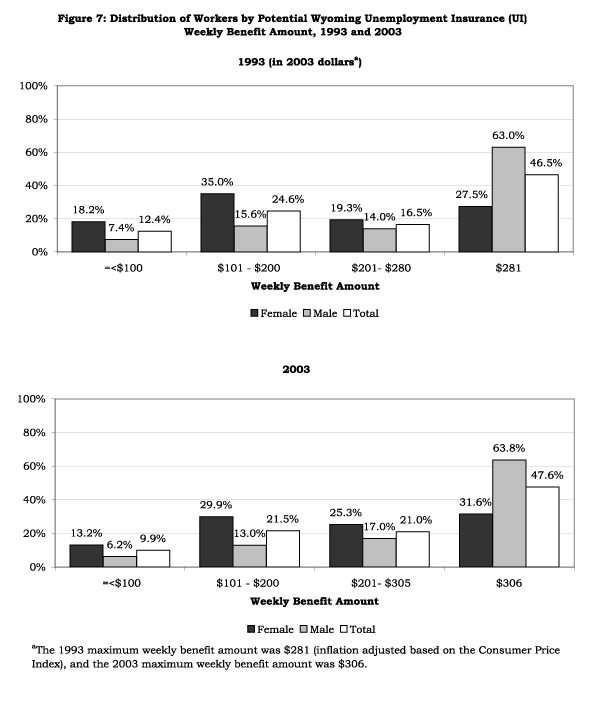 Figure 7: Distribution of Workers by Potential Wyoming Unemployment Insurance (UI) Weekly Benefit Amount, 1993 and 2003

1993 (in 2003 dollars$^a$)

100%
80%
60%
40%
20%
0%

18.2%
7.4%
12.4%
35.0%
15.6%
24.6%
19.3%
14.0%
16.5%
27.5%
63.0%
46.5%

=<\$100
\$101 - \$200
\$201- \$280
\$281

Weekly Benefit Amount

Female Male Total

2003

100%
80%
60%
40%
20%
0%

13.2%
6.2%
9.9%
29.9%
13.0%
21.5%
25.3%
17.0%
21.0%
31.6%
63.8%
47.6%

=<\$100
\$101 - \$200
\$201- \$305
\$306

Weekly Benefit Amount

Female Male Total

$^a$The 1993 maximum weekly benefit amount was \$281 (inflation adjusted based on the Consumer Price Index), and the 2003 maximum weekly benefit amount was \$306.